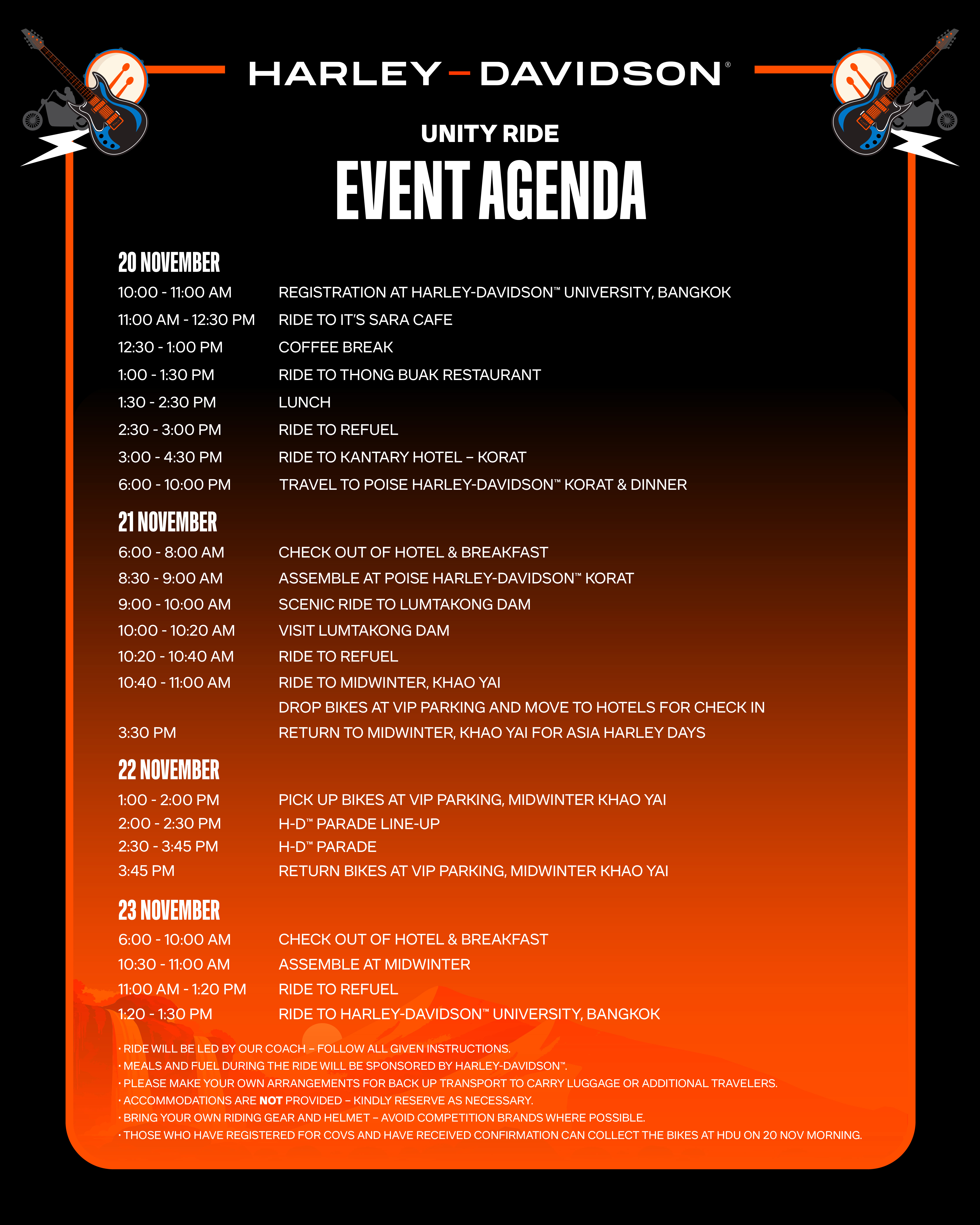 HARLEY-DAVIDSON®

UNITY RIDE

EVENT AGENDA

20 NOVEMBER

| | |
|---|---|
| 10:00 - 11:00 AM | REGISTRATION AT HARLEY-DAVIDSON™ UNIVERSITY, BANGKOK |
| 11:00 AM - 12:30 PM | RIDE TO IT'S SARA CAFE |
| 12:30 - 1:00 PM | COFFEE BREAK |
| 1:00 - 1:30 PM | RIDE TO THONG BUAK RESTAURANT |
| 1:30 - 2:30 PM | LUNCH |
| 2:30 - 3:00 PM | RIDE TO REFUEL |
| 3:00 - 4:30 PM | RIDE TO KANTARY HOTEL – KORAT |
| 6:00 - 10:00 PM | TRAVEL TO POISE HARLEY-DAVIDSON™ KORAT & DINNER |

21 NOVEMBER

| | |
|---|---|
| 6:00 - 8:00 AM | CHECK OUT OF HOTEL & BREAKFAST |
| 8:30 - 9:00 AM | ASSEMBLE AT POISE HARLEY-DAVIDSON™ KORAT |
| 9:00 - 10:00 AM | SCENIC RIDE TO LUMTAKONG DAM |
| 10:00 - 10:20 AM | VISIT LUMTAKONG DAM |
| 10:20 - 10:40 AM | RIDE TO REFUEL |
| 10:40 - 11:00 AM | RIDE TO MIDWINTER, KHAO YAI |
| | DROP BIKES AT VIP PARKING AND MOVE TO HOTELS FOR CHECK IN |
| 3:30 PM | RETURN TO MIDWINTER, KHAO YAI FOR ASIA HARLEY DAYS |

22 NOVEMBER

| | |
|---|---|
| 1:00 - 2:00 PM | PICK UP BIKES AT VIP PARKING, MIDWINTER KHAO YAI |
| 2:00 - 2:30 PM | H-D™ PARADE LINE-UP |
| 2:30 - 3:45 PM | H-D™ PARADE |
| 3:45 PM | RETURN BIKES AT VIP PARKING, MIDWINTER KHAO YAI |

23 NOVEMBER

| | |
|---|---|
| 6:00 - 10:00 AM | CHECK OUT OF HOTEL & BREAKFAST |
| 10:30 - 11:00 AM | ASSEMBLE AT MIDWINTER |
| 11:00 AM - 1:20 PM | RIDE TO REFUEL |
| 1:20 - 1:30 PM | RIDE TO HARLEY-DAVIDSON™ UNIVERSITY, BANGKOK |

· RIDE WILL BE LED BY OUR COACH – FOLLOW ALL GIVEN INSTRUCTIONS.
· MEALS AND FUEL DURING THE RIDE WILL BE SPONSORED BY HARLEY-DAVIDSON™.
· PLEASE MAKE YOUR OWN ARRANGEMENTS FOR BACK UP TRANSPORT TO CARRY LUGGAGE OR ADDITIONAL TRAVELERS.
· ACCOMMODATIONS ARE NOT PROVIDED – KINDLY RESERVE AS NECESSARY.
· BRING YOUR OWN RIDING GEAR AND HELMET – AVOID COMPETITION BRANDS WHERE POSSIBLE.
· THOSE WHO HAVE REGISTERED FOR COVS AND HAVE RECEIVED CONFIRMATION CAN COLLECT THE BIKES AT HDU ON 20 NOV MORNING.